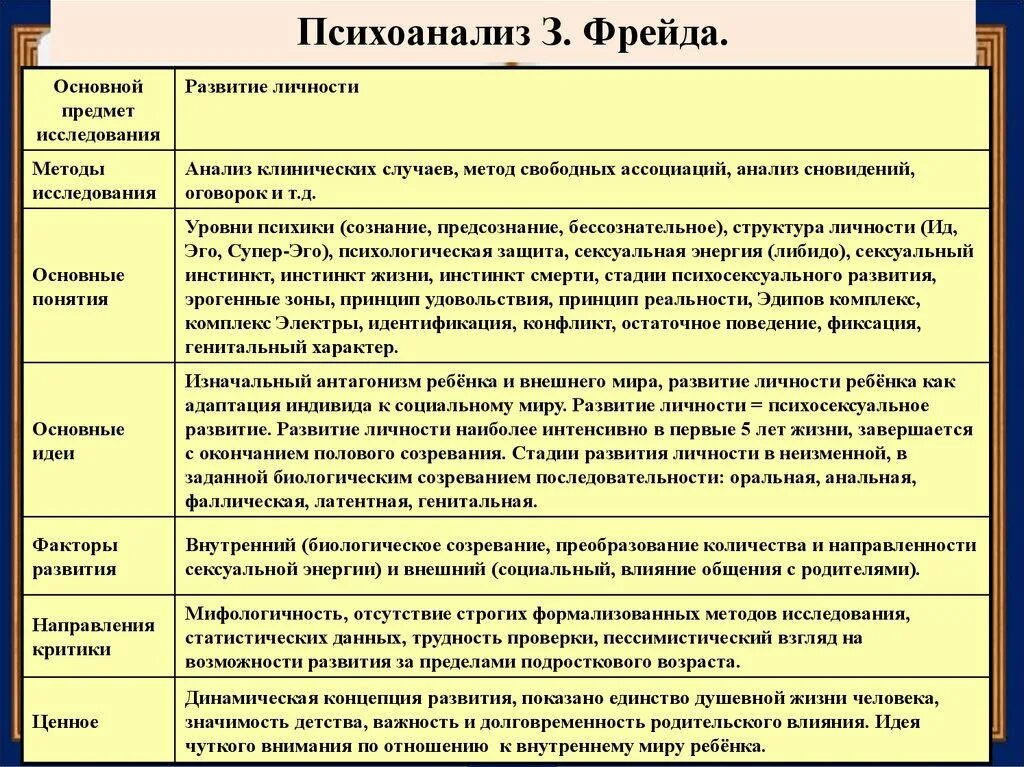 Психоанализ З. Фрейда.

| Основной предмет исследования | Развитие личности |
|---|---|
| Методы исследования | Анализ клинических случаев, метод свободных ассоциаций, анализ сновидений, оговорок и т.д. |
| Основные понятия | Уровни психики (сознание, предсознание, бессознательное), структура личности (Ид, Эго, Супер-Эго), психологическая защита, сексуальная энергия (либидо), сексуальный инстинкт, инстинкт жизни, инстинкт смерти, стадии психосексуального развития, эрогенные зоны, принцип удовольствия, принцип реальности, Эдипов комплекс, комплекс Электры, идентификация, конфликт, остаточное поведение, фиксация, генитальный характер. |
| Основные идеи | Изначальный антагонизм ребёнка и внешнего мира, развитие личности ребёнка как адаптация индивида к социальному миру. Развитие личности = психосексуальное развитие. Развитие личности наиболее интенсивно в первые 5 лет жизни, завершается с окончанием полового созревания. Стадии развития личности в неизменной, в заданной биологическим созреванием последовательности: оральная, анальная, фаллическая, латентная, генитальная. |
| Факторы развития | Внутренний (биологическое созревание, преобразование количества и направленности сексуальной энергии) и внешний (социальный, влияние общения с родителями). |
| Направления критики | Мифологичность, отсутствие строгих формализованных методов исследования, статистических данных, трудность проверки, пессимистический взгляд на возможности развития за пределами подросткового возраста. |
| Ценное | Динамическая концепция развития, показано единство душевной жизни человека, значимость детства, важность и долговременность родительского влияния. Идея чуткого внимания по отношению к внутреннему миру ребёнка. |